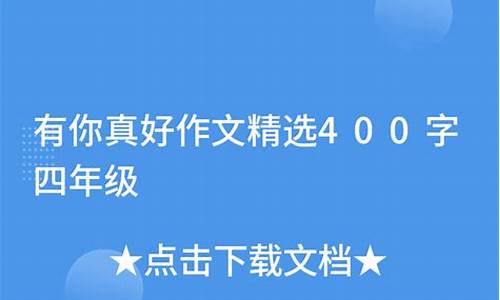 有你真好作文精选4００字四年级

★点击下载文档★